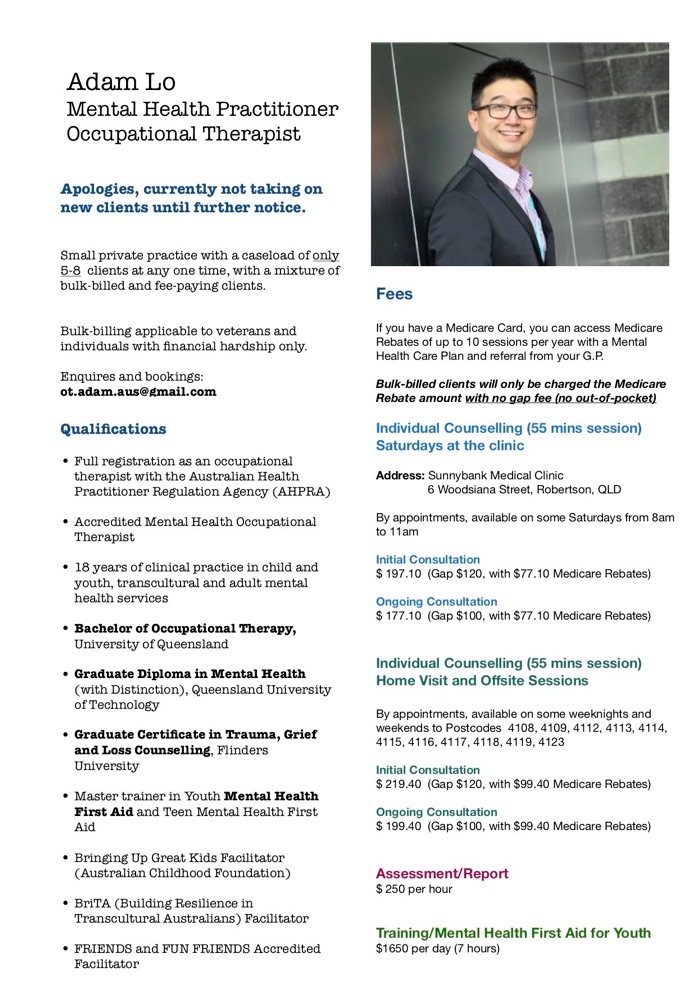 Adam Lo
Mental Health Practitioner
Occupational Therapist

Apologies, currently not taking on new clients until further notice.

Small private practice with a caseload of only 5-8 clients at any one time, with a mixture of bulk-billed and fee-paying clients.

Bulk-billing applicable to veterans and individuals with financial hardship only.

Enquires and bookings:
ot.adam.aus@gmail.com

Qualifications

• Full registration as an occupational therapist with the Australian Health Practitioner Regulation Agency (AHPRA)

• Accredited Mental Health Occupational Therapist

• 18 years of clinical practice in child and youth, transcultural and adult mental health services

• Bachelor of Occupational Therapy, University of Queensland

• Graduate Diploma in Mental Health (with Distinction), Queensland University of Technology

• Graduate Certificate in Trauma, Grief and Loss Counselling, Flinders University

• Master trainer in Youth Mental Health First Aid and Teen Mental Health First Aid

• Bringing Up Great Kids Facilitator (Australian Childhood Foundation)

• BriTA (Building Resilience in Transcultural Australians) Facilitator

• FRIENDS and FUN FRIENDS Accredited Facilitator

Fees

If you have a Medicare Card, you can access Medicare Rebates of up to 10 sessions per year with a Mental Health Care Plan and referral from your G.P.

Bulk-billed clients will only be charged the Medicare Rebate amount with no gap fee (no out-of-pocket)

Individual Counselling (55 mins session)
Saturdays at the clinic

Address: Sunnybank Medical Clinic
6 Woodsiana Street, Robertson, QLD

By appointments, available on some Saturdays from 8am to 11am

Initial Consultation
$ 197.10 (Gap $120, with $77.10 Medicare Rebates)

Ongoing Consultation
$ 177.10 (Gap $100, with $77.10 Medicare Rebates)

Individual Counselling (55 mins session)
Home Visit and Offsite Sessions

By appointments, available on some weeknights and weekends to Postcodes 4108, 4109, 4112, 4113, 4114, 4115, 4116, 4117, 4118, 4119, 4123

Initial Consultation
$ 219.40 (Gap $120, with $99.40 Medicare Rebates)

Ongoing Consultation
$ 199.40 (Gap $100, with $99.40 Medicare Rebates)

Assessment/Report
$ 250 per hour

Training/Mental Health First Aid for Youth
$1650 per day (7 hours)